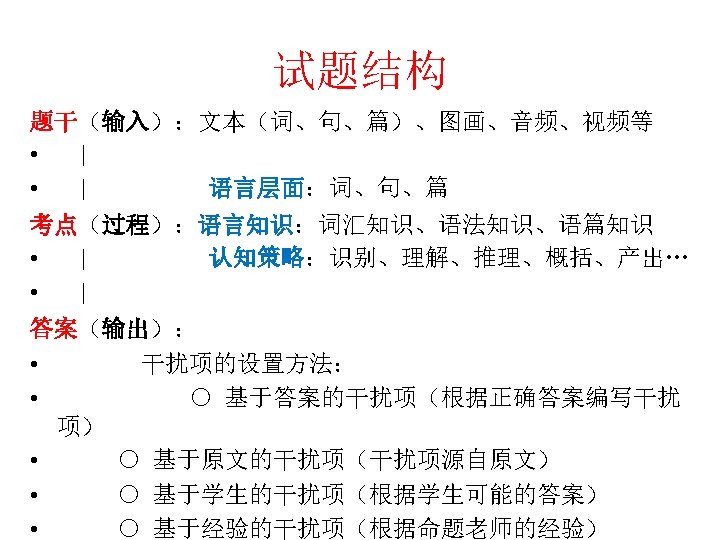 试题结构

题干（输入）：文本（词、句、篇）、图画、音频、视频等

• |

• | 语言层面：词、句、篇

考点（过程）：语言知识：词汇知识、语法知识、语篇知识

• | 认知策略：识别、理解、推理、概括、产出…

• |

答案（输出）：

• 干扰项的设置方法：

• ○ 基于答案的干扰项（根据正确答案编写干扰项）

• ○ 基于原文的干扰项（干扰项源自原文）

• ○ 基于学生的干扰项（根据学生可能的答案）

• ○ 基于经验的干扰项（根据命题老师的经验）